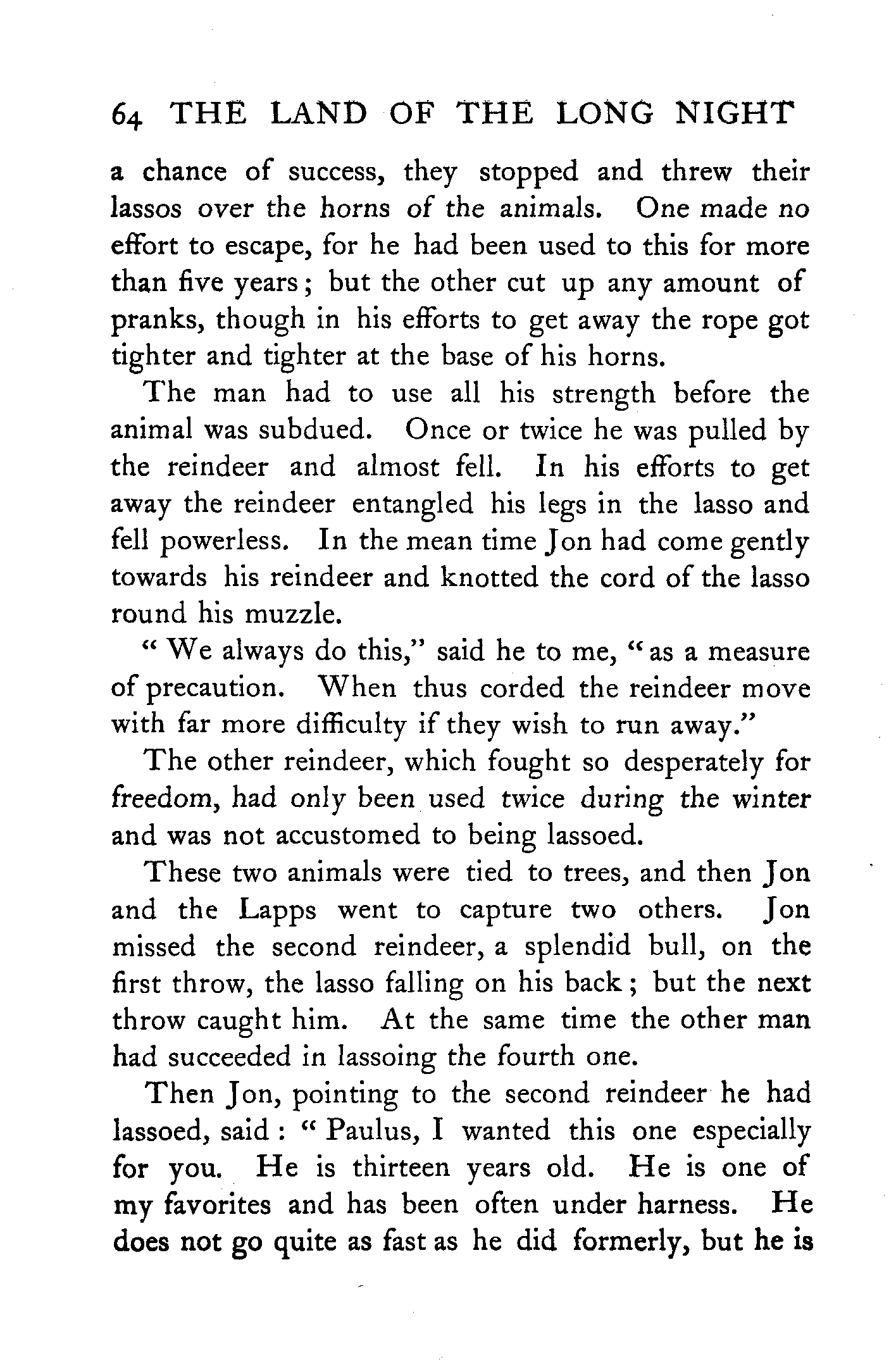 64 THE LAND OF THE LONG NIGHT

a chance of success, they stopped and threw their lassos over the horns of the animals. One made no effort to escape, for he had been used to this for more than five years; but the other cut up any amount of pranks, though in his efforts to get away the rope got tighter and tighter at the base of his horns.

The man had to use all his strength before the animal was subdued. Once or twice he was pulled by the reindeer and almost fell. In his efforts to get away the reindeer entangled his legs in the lasso and fell powerless. In the mean time Jon had come gently towards his reindeer and knotted the cord of the lasso round his muzzle.

"We always do this," said he to me, "as a measure of precaution. When thus corded the reindeer move with far more difficulty if they wish to run away."

The other reindeer, which fought so desperately for freedom, had only been used twice during the winter and was not accustomed to being lassoed.

These two animals were tied to trees, and then Jon and the Lapps went to capture two others. Jon missed the second reindeer, a splendid bull, on the first throw, the lasso falling on his back; but the next throw caught him. At the same time the other man had succeeded in lassoing the fourth one.

Then Jon, pointing to the second reindeer he had lassoed, said: "Paulus, I wanted this one especially for you. He is thirteen years old. He is one of my favorites and has been often under harness. He does not go quite as fast as he did formerly, but he is